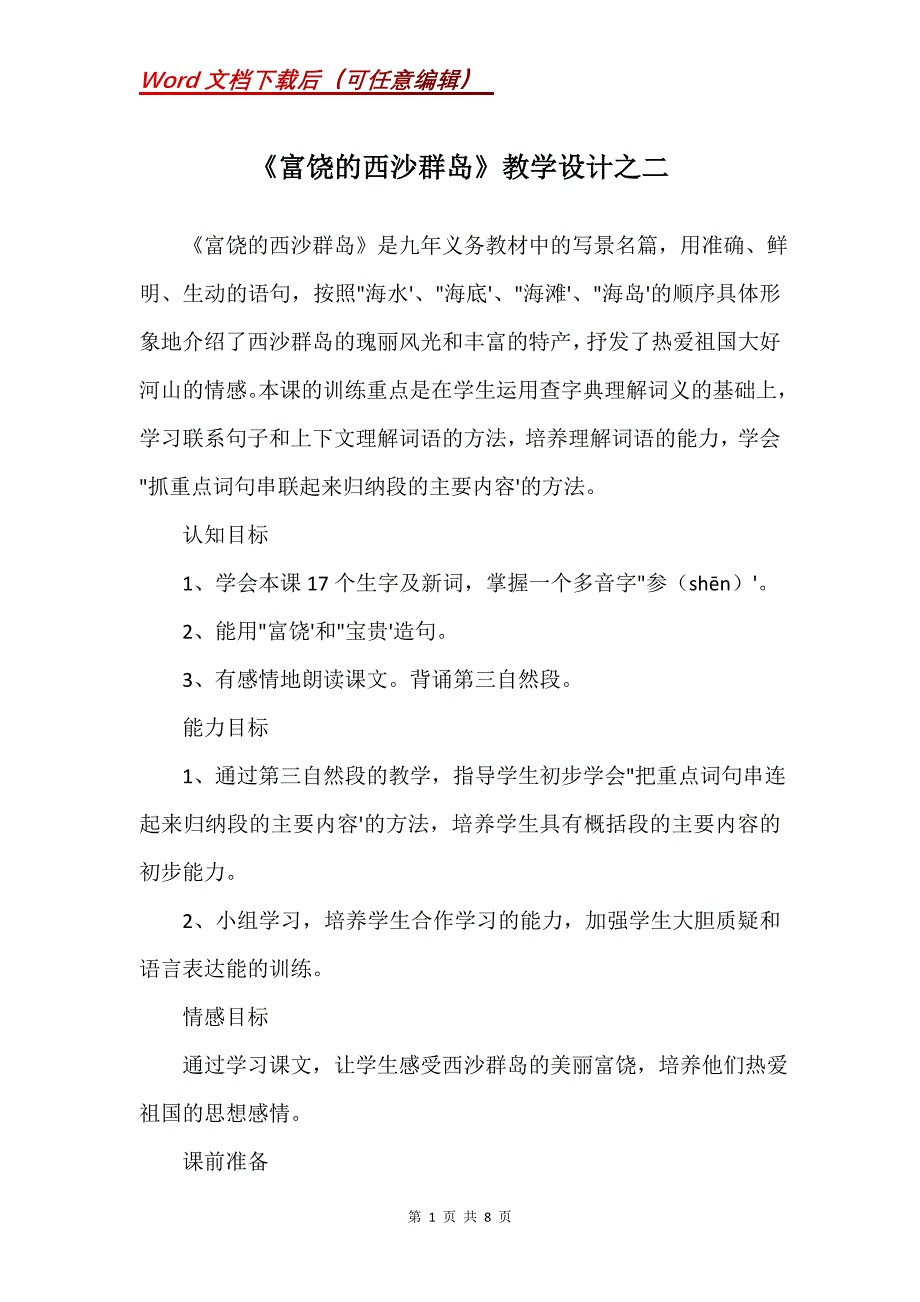 Word 文档下载后（可任意编辑）

《富饶的西沙群岛》教学设计之二

《富饶的西沙群岛》是九年义务教材中的写景名篇，用准确、鲜明、生动的语句，按照"海水'、"海底'、"海滩'、"海岛'的顺序具体形象地介绍了西沙群岛的瑰丽风光和丰富的特产，抒发了热爱祖国大好河山的情感。本课的训练重点是在学生运用查字典理解词义的基础上，学习联系句子和上下文理解词语的方法，培养理解词语的能力，学会"抓重点词句串联起来归纳段的主要内容'的方法。

认知目标

1、学会本课 17 个生字及新词，掌握一个多音字"参（shēn）'。

2、能用"富饶'和"宝贵'造句。

3、有感情地朗读课文。背诵第三自然段。

能力目标

1、通过第三自然段的教学，指导学生初步学会"把重点词句串连起来归纳段的主要内容'的方法，培养学生具有概括段的主要内容的初步能力。

2、小组学习，培养学生合作学习的能力，加强学生大胆质疑和语言表达能的训练。

情感目标

通过学习课文，让学生感受西沙群岛的美丽富饶，培养他们热爱祖国的思想感情。

课前准备

第 1 页 共 8 页